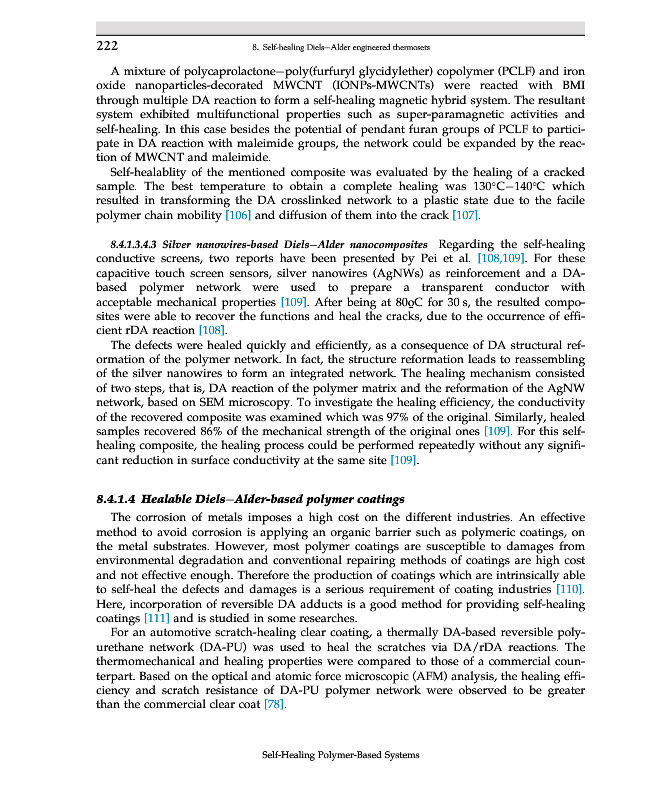 222 8. Self-healing Diels–Alder engineered thermosets

A mixture of polycaprolactone–poly(furfuryl glycidylether) copolymer (PCLF) and iron oxide nanoparticles-decorated MWCNT (IONPs-MWCNTs) were reacted with BMI through multiple DA reaction to form a self-healing magnetic hybrid system. The resultant system exhibited multifunctional properties such as super-paramagnetic activities and self-healing. In this case besides the potential of pendant furan groups of PCLF to participate in DA reaction with maleimide groups, the network could be expanded by the reaction of MWCNT and maleimide.

Self-healablity of the mentioned composite was evaluated by the healing of a cracked sample. The best temperature to obtain a complete healing was 130°C–140°C which resulted in transforming the DA crosslinked network to a plastic state due to the facile polymer chain mobility [106] and diffusion of them into the crack [107].

8.4.1.3.4.3 Silver nanowires-based Diels–Alder nanocomposites Regarding the self-healing conductive screens, two reports have been presented by Pei et al. [108,109]. For these capacitive touch screen sensors, silver nanowires (AgNWs) as reinforcement and a DA-based polymer network were used to prepare a transparent conductor with acceptable mechanical properties [109]. After being at 80ºC for 30 s, the resulted composites were able to recover the functions and heal the cracks, due to the occurrence of efficient rDA reaction [108].

The defects were healed quickly and efficiently, as a consequence of DA structural reformation of the polymer network. In fact, the structure reformation leads to reassembling of the silver nanowires to form an integrated network. The healing mechanism consisted of two steps, that is, DA reaction of the polymer matrix and the reformation of the AgNW network, based on SEM microscopy. To investigate the healing efficiency, the conductivity of the recovered composite was examined which was 97% of the original. Similarly, healed samples recovered 86% of the mechanical strength of the original ones [109]. For this self-healing composite, the healing process could be performed repeatedly without any significant reduction in surface conductivity at the same site [109].

8.4.1.4 Healable Diels–Alder-based polymer coatings

The corrosion of metals imposes a high cost on the different industries. An effective method to avoid corrosion is applying an organic barrier such as polymeric coatings, on the metal substrates. However, most polymer coatings are susceptible to damages from environmental degradation and conventional repairing methods of coatings are high cost and not effective enough. Therefore the production of coatings which are intrinsically able to self-heal the defects and damages is a serious requirement of coating industries [110]. Here, incorporation of reversible DA adducts is a good method for providing self-healing coatings [111] and is studied in some researches.

For an automotive scratch-healing clear coating, a thermally DA-based reversible polyurethane network (DA-PU) was used to heal the scratches via DA/rDA reactions. The thermomechanical and healing properties were compared to those of a commercial counterpart. Based on the optical and atomic force microscopic (AFM) analysis, the healing efficiency and scratch resistance of DA-PU polymer network were observed to be greater than the commercial clear coat [78].

Self-Healing Polymer-Based Systems